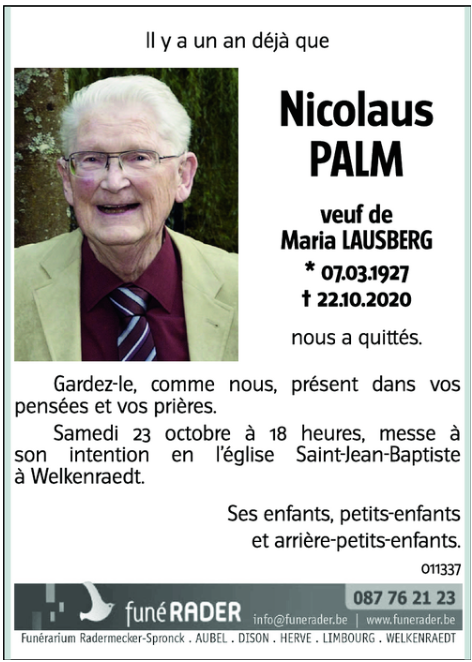 Il y a un an déjà que

Nicolaus PALM

veuf de Maria LAUSBERG

* 07.03.1927

† 22.10.2020

nous a quittés.

Gardez-le, comme nous, présent dans vos pensées et vos prières.

Samedi 23 octobre à 18 heures, messe à son intention en l'église Saint-Jean-Baptiste à Welkenraedt.

Ses enfants, petits-enfants et arrière-petits-enfants.

011337

funéRADER

087 76 21 23

info@funerader.be | www.funerader.be

Funérarium Radermecker-Spronck . AUBEL . DISON . HERVE . LIMBOURG . WELKENRAEDT